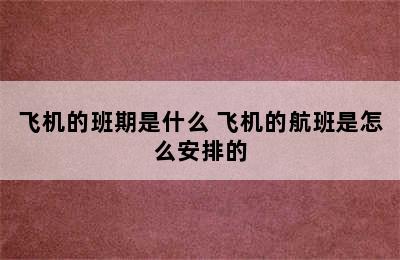 飞机的班期是什么 飞机的航班是怎么安排的